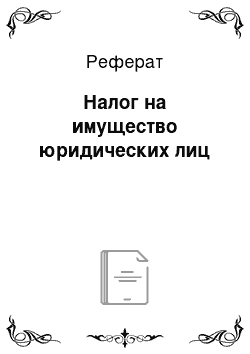 Реферат

Налог на имущество юридических лиц